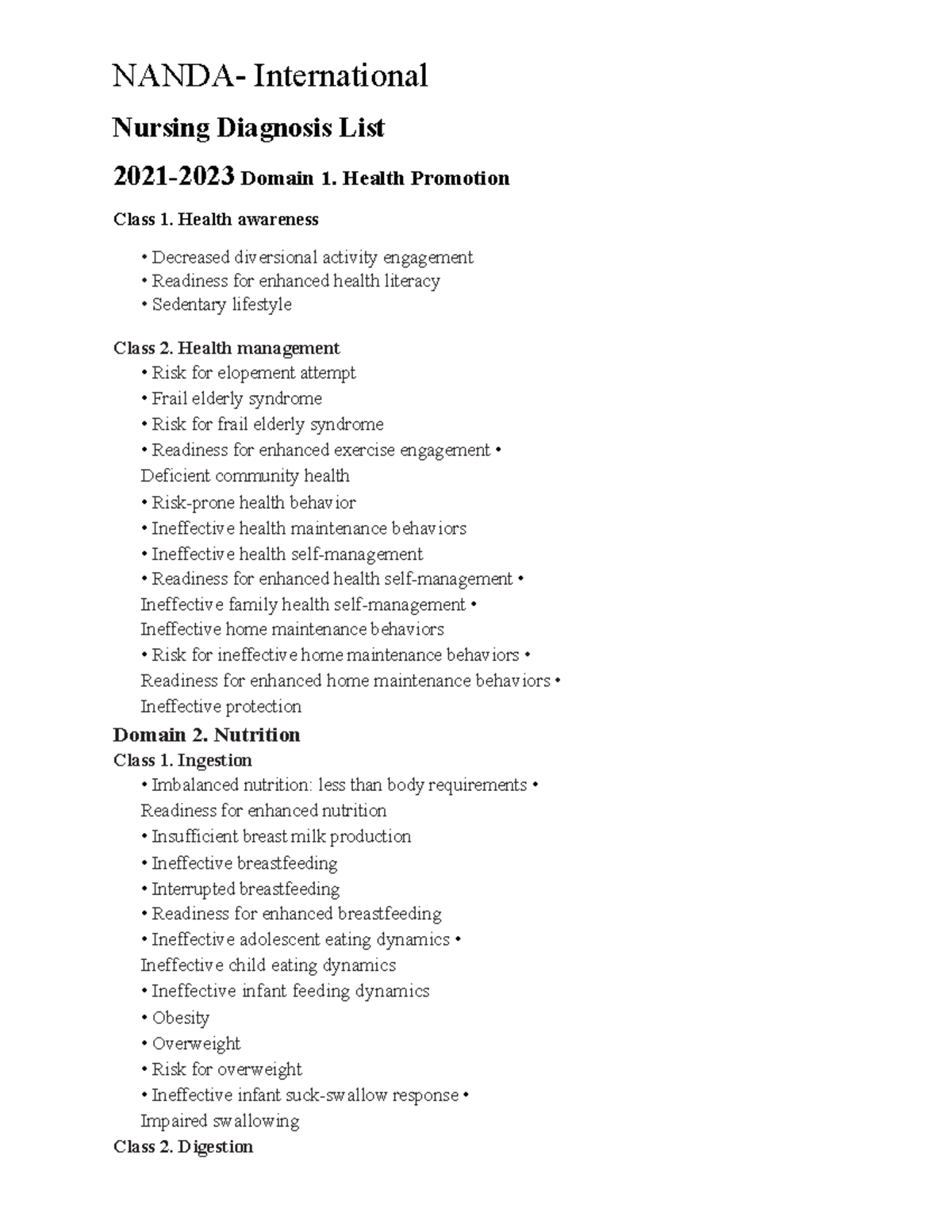 NANDA- International

Nursing Diagnosis List

2021-2023 Domain 1. Health Promotion

Class 1. Health awareness

• Decreased diversional activity engagement
• Readiness for enhanced health literacy
• Sedentary lifestyle

Class 2. Health management
• Risk for elopement attempt
• Frail elderly syndrome
• Risk for frail elderly syndrome
• Readiness for enhanced exercise engagement • Deficient community health
• Risk-prone health behavior
• Ineffective health maintenance behaviors
• Ineffective health self-management
• Readiness for enhanced health self-management • Ineffective family health self-management • Ineffective home maintenance behaviors
• Risk for ineffective home maintenance behaviors • Readiness for enhanced home maintenance behaviors • Ineffective protection

Domain 2. Nutrition
Class 1. Ingestion
• Imbalanced nutrition: less than body requirements • Readiness for enhanced nutrition
• Insufficient breast milk production
• Ineffective breastfeeding
• Interrupted breastfeeding
• Readiness for enhanced breastfeeding
• Ineffective adolescent eating dynamics • Ineffective child eating dynamics
• Ineffective infant feeding dynamics
• Obesity
• Overweight
• Risk for overweight
• Ineffective infant suck-swallow response • Impaired swallowing
Class 2. Digestion